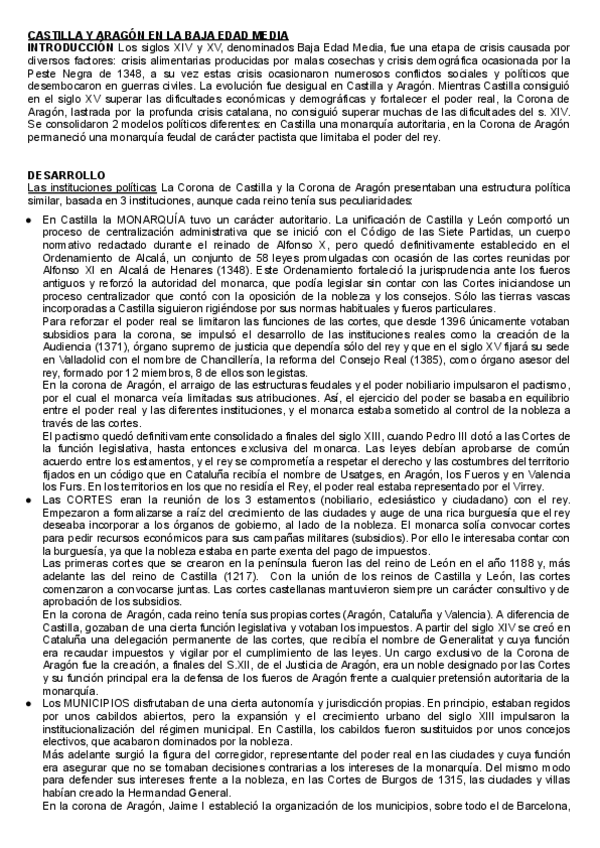 CASTILLA Y ARAGÓN EN LA BAJA EDAD MEDIA
INTRODUCCIÓN Los siglos XIV y XV, denominados Baja Edad Media, fue una etapa de crisis causada por diversos factores: crisis alimentarias producidas por malas cosechas y crisis demográfica ocasionada por la Peste Negra de 1348, a su vez estas crisis ocasionaron numerosos conflictos sociales y políticos que desembocaron en guerras civiles. La evolución fue desigual en Castilla y Aragón. Mientras Castilla consiguió en el siglo XV superar las dificultades económicas y demográficas y fortalecer el poder real, la Corona de Aragón, lastrada por la profunda crisis catalana, no consiguió superar muchas de las dificultades del s. XIV. Se consolidaron 2 modelos políticos diferentes: en Castilla una monarquía autoritaria, en la Corona de Aragón permaneció una monarquía feudal de carácter pactista que limitaba el poder del rey.

DESARROLLO
Las instituciones políticas La Corona de Castilla y la Corona de Aragón presentaban una estructura política similar, basada en 3 instituciones, aunque cada reino tenía sus peculiaridades:

● En Castilla la MONARQUÍA tuvo un carácter autoritario. La unificación de Castilla y León comportó un proceso de centralización administrativa que se inició con el Código de las Siete Partidas, un cuerpo normativo redactado durante el reinado de Alfonso X, pero quedó definitivamente establecido en el Ordenamiento de Alcalá, un conjunto de 58 leyes promulgadas con ocasión de las cortes reunidas por Alfonso XI en Alcalá de Henares (1348). Este Ordenamiento fortaleció la jurisprudencia ante los fueros antiguos y reforzó la autoridad del monarca, que podía legislar sin contar con las Cortes iniciandose un proceso centralizador que contó con la oposición de la nobleza y los consejos. Sólo las tierras vascas incorporadas a Castilla siguieron rigiéndose por sus normas habituales y fueros particulares.
Para reforzar el poder real se limitaron las funciones de las cortes, que desde 1396 únicamente votaban subsidios para la corona, se impulsó el desarrollo de las instituciones reales como la creación de la Audiencia (1371), órgano supremo de justicia que dependía sólo del rey y que en el siglo XV fijará su sede en Valladolid con el nombre de Chancillería, la reforma del Consejo Real (1385), como órgano asesor del rey, formado por 12 miembros, 8 de ellos son legistas.
En la corona de Aragón, el arraigo de las estructuras feudales y el poder nobiliario impulsaron el pactismo, por el cual el monarca veía limitadas sus atribuciones. Así, el ejercicio del poder se basaba en equilibrio entre el poder real y las diferentes instituciones, y el monarca estaba sometido al control de la nobleza a través de las cortes.
El pactismo quedó definitivamente consolidado a finales del siglo XIII, cuando Pedro III dotó a las Cortes de la función legislativa, hasta entonces exclusiva del monarca. Las leyes debían aprobarse de común acuerdo entre los estamentos, y el rey se comprometía a respetar el derecho y las costumbres del territorio fijados en un código que en Cataluña recibía el nombre de Usatges, en Aragón, los Fueros y en Valencia los Furs. En los territorios en los que no residía el Rey, el poder real estaba representado por el Virrey.
● Las CORTES eran la reunión de los 3 estamentos (nobiliario, eclesiástico y ciudadano) con el rey. Empezaron a formalizarse a raíz del crecimiento de las ciudades y auge de una rica burguesía que el rey deseaba incorporar a los órganos de gobierno, al lado de la nobleza. El monarca solía convocar cortes para pedir recursos económicos para sus campañas militares (subsidios). Por ello le interesaba contar con la burguesía, ya que la nobleza estaba en parte exenta del pago de impuestos.
Las primeras cortes que se crearon en la península fueron las del reino de León en el año 1188 y, más adelante las del reino de Castilla (1217). Con la unión de los reinos de Castilla y León, las cortes comenzaron a convocarse juntas. Las cortes castellanas mantuvieron siempre un carácter consultivo y de aprobación de los subsidios.
En la corona de Aragón, cada reino tenía sus propias cortes (Aragón, Cataluña y Valencia). A diferencia de Castilla, gozaban de una cierta función legislativa y votaban los impuestos. A partir del siglo XIV se creó en Cataluña una delegación permanente de las cortes, que recibía el nombre de Generalitat y cuya función era recaudar impuestos y vigilar por el cumplimiento de las leyes. Un cargo exclusivo de la Corona de Aragón fue la creación, a finales del S.XII, de el Justicia de Aragón, era un noble designado por las Cortes y su función principal era la defensa de los fueros de Aragón frente a cualquier pretensión autoritaria de la monarquía.
● Los MUNICIPIOS disfrutaban de una cierta autonomía y jurisdicción propias. En principio, estaban regidos por unos cabildos abiertos, pero la expansión y el crecimiento urbano del siglo XIII impulsaron la institucionalización del régimen municipal. En Castilla, los cabildos fueron sustituidos por unos concejos electivos, que acabaron dominados por la nobleza.
Más adelante surgió la figura del corregidor, representante del poder real en las ciudades y cuya función era asegurar que no se tomaban decisiones contrarias a los intereses de la monarquía. Del mismo modo para defender sus intereses frente a la nobleza, en las Cortes de Burgos de 1315, las ciudades y villas habían creado la Hermandad General.
En la corona de Aragón, Jaime I estableció la organización de los municipios, sobre todo el de Barcelona,